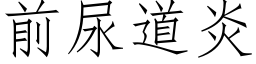 前尿道炎